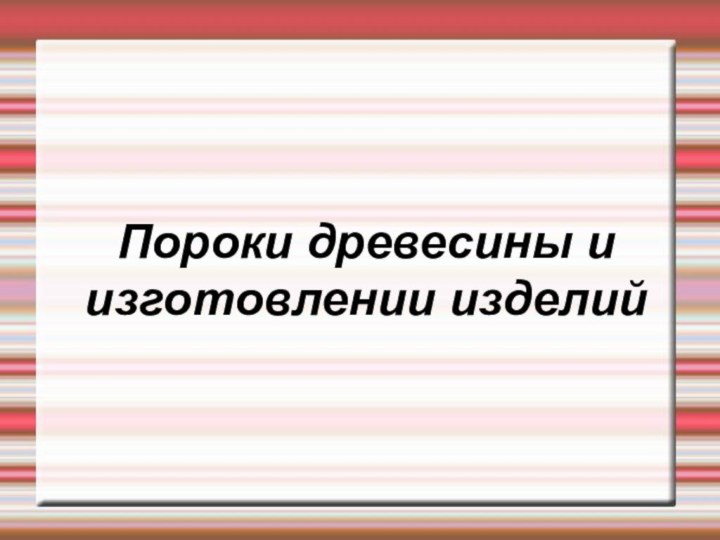 Пороки древесины и изготовлении изделий